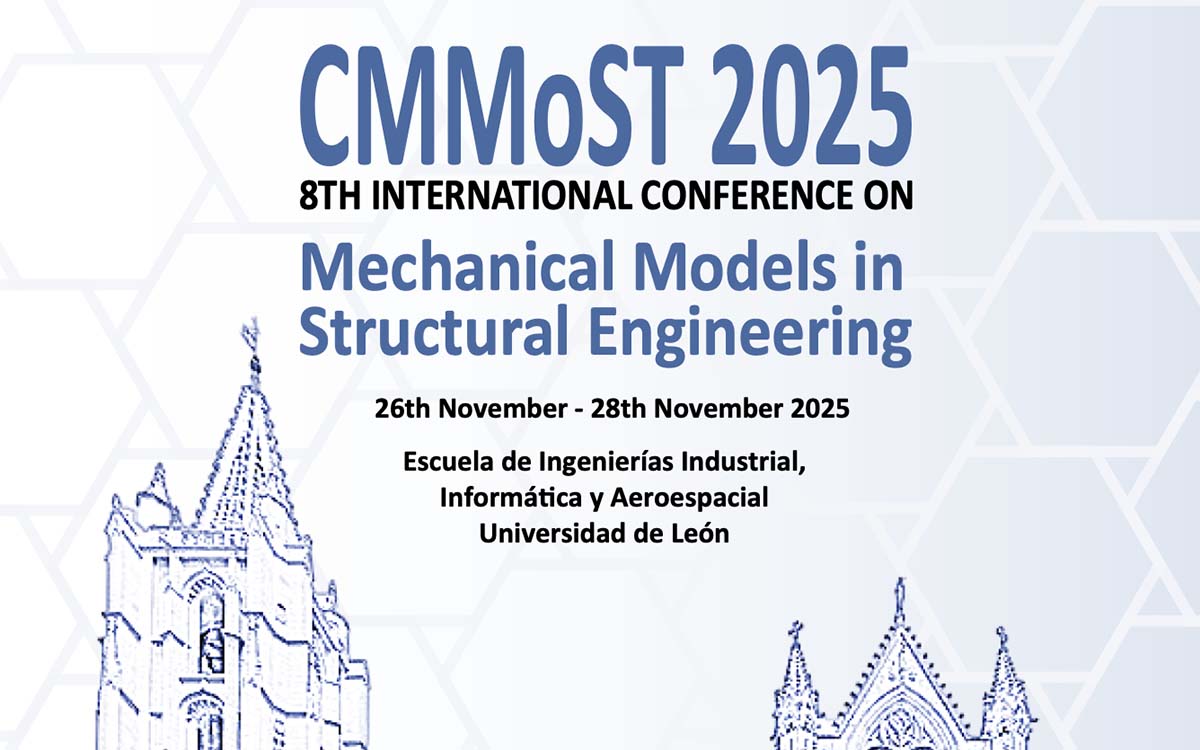 CMMoST 2025
8TH INTERNATIONAL CONFERENCE ON
Mechanical Models in Structural Engineering

26th November - 28th November 2025

Escuela de Ingenierías Industrial,
Informática y Aeroespacial
Universidad de León